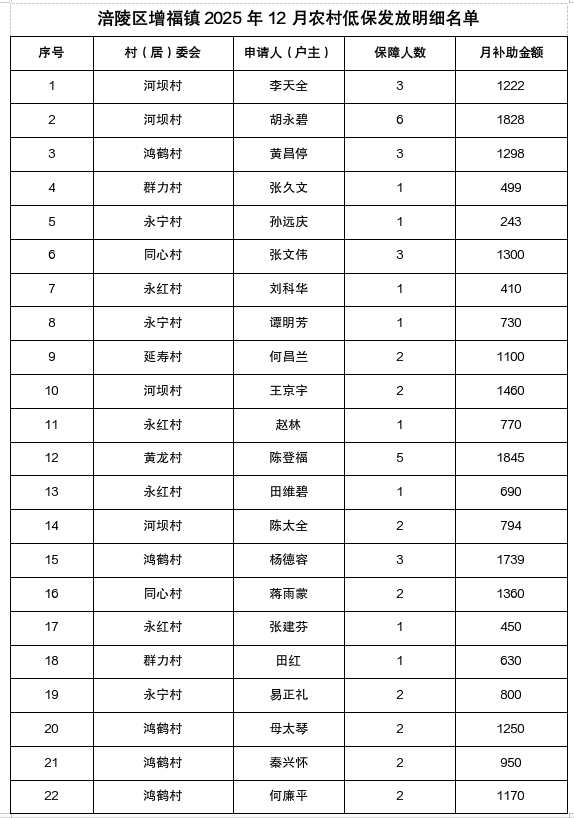 涪陵区增福镇 2025 年 12 月农村低保发放明细名单

| 序号 | 村（居）委会 | 申请人（户主） | 保障人数 | 月补助金额 |
|---|---|---|---|---|
| 1 | 河坝村 | 李天全 | 3 | 1222 |
| 2 | 河坝村 | 胡永碧 | 6 | 1828 |
| 3 | 鸿鹤村 | 黄昌停 | 3 | 1298 |
| 4 | 群力村 | 张久文 | 1 | 499 |
| 5 | 永宁村 | 孙远庆 | 1 | 243 |
| 6 | 同心村 | 张文伟 | 3 | 1300 |
| 7 | 永红村 | 刘科华 | 1 | 410 |
| 8 | 永宁村 | 谭明芳 | 1 | 730 |
| 9 | 延寿村 | 何昌兰 | 2 | 1100 |
| 10 | 河坝村 | 王京宇 | 2 | 1460 |
| 11 | 永红村 | 赵林 | 1 | 770 |
| 12 | 黄龙村 | 陈登福 | 5 | 1845 |
| 13 | 永红村 | 田维碧 | 1 | 690 |
| 14 | 河坝村 | 陈太全 | 2 | 794 |
| 15 | 鸿鹤村 | 杨德容 | 3 | 1739 |
| 16 | 同心村 | 蒋雨蒙 | 2 | 1360 |
| 17 | 永红村 | 张建芬 | 1 | 450 |
| 18 | 群力村 | 田红 | 1 | 630 |
| 19 | 永宁村 | 易正礼 | 2 | 800 |
| 20 | 鸿鹤村 | 母太琴 | 2 | 1250 |
| 21 | 鸿鹤村 | 秦兴怀 | 2 | 950 |
| 22 | 鸿鹤村 | 何廉平 | 2 | 1170 |